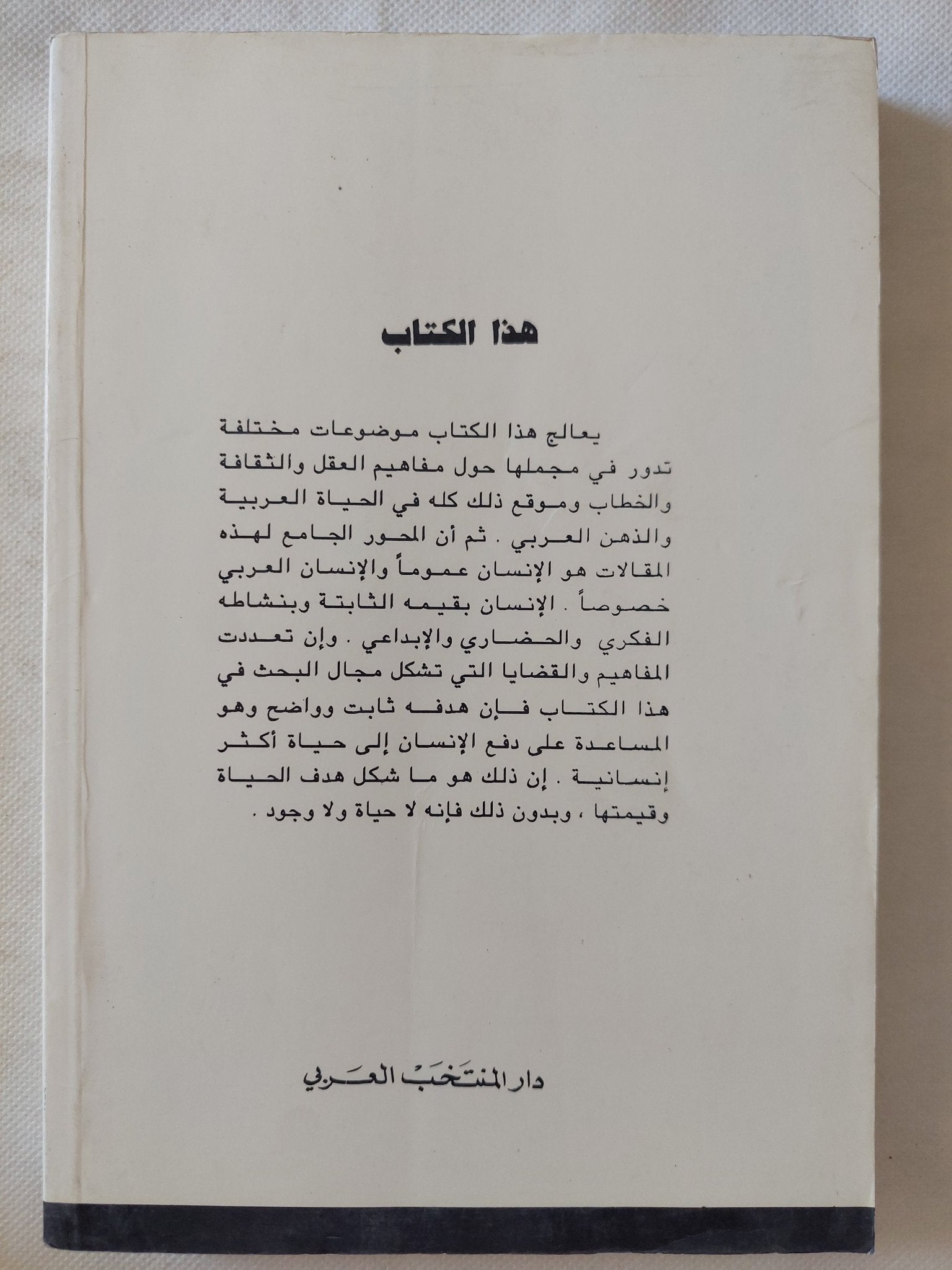 هذا الكتاب

يعالج هذا الكتاب موضوعات مختلفة تدور في مجملها حول مفاهيم العقل والثقافة والخطاب وموقع ذلك كله في الحياة العربية والذهن العربي . ثم أن المحور الجامع لهذه المقالات هو الإنسان عموماً والإنسان العربي خصوصاً . الإنسان بقيمه الثابتة وبنشاطه الفكري والحضاري والإبداعي . وإن تعددت المفاهيم والقضايا التي تشكل مجال البحث في هذا الكتاب فإن هدفه ثابت وواضح وهو المساعدة على دفع الإنسان إلى حياة أكثر إنسانية . إن ذلك هو ما شكل هدف الحياة وقيمتها ، وبدون ذلك فإنه لا حياة ولا وجود .

دار المنتخب العربي